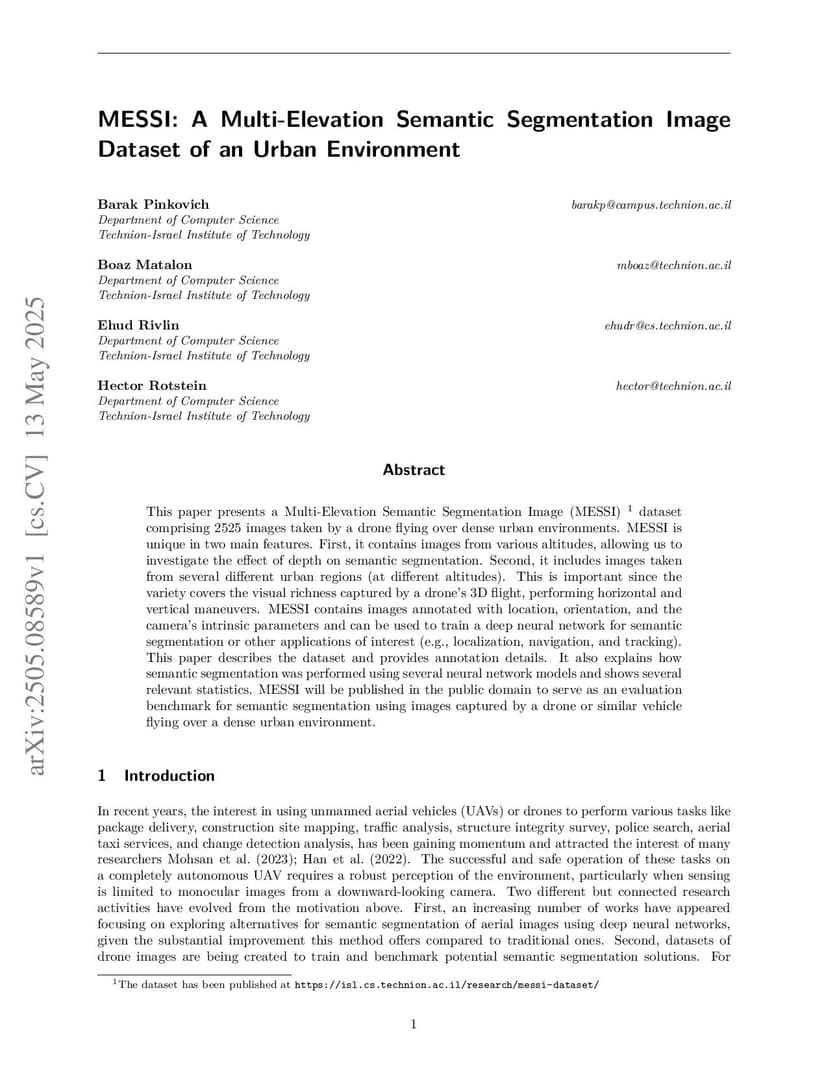 arXiv:2505.08589v1 [cs.CV] 13 May 2025

MESSI: A Multi-Elevation Semantic Segmentation Image Dataset of an Urban Environment

Barak Pinkovich barakp@campus.technion.ac.il
Department of Computer Science
Technion-Israel Institute of Technology

Boaz Matalon mboaz@technion.ac.il
Department of Computer Science
Technion-Israel Institute of Technology

Ehud Rivlin ehudr@cs.technion.ac.il
Department of Computer Science
Technion-Israel Institute of Technology

Hector Rotstein hector@technion.ac.il
Department of Computer Science
Technion-Israel Institute of Technology

Abstract

This paper presents a Multi-Elevation Semantic Segmentation Image (MESSI) $^1$ dataset comprising 2525 images taken by a drone flying over dense urban environments. MESSI is unique in two main features. First, it contains images from various altitudes, allowing us to investigate the effect of depth on semantic segmentation. Second, it includes images taken from several different urban regions (at different altitudes). This is important since the variety covers the visual richness captured by a drone's 3D flight, performing horizontal and vertical maneuvers. MESSI contains images annotated with location, orientation, and the camera's intrinsic parameters and can be used to train a deep neural network for semantic segmentation or other applications of interest (e.g., localization, navigation, and tracking). This paper describes the dataset and provides annotation details. It also explains how semantic segmentation was performed using several neural network models and shows several relevant statistics. MESSI will be published in the public domain to serve as an evaluation benchmark for semantic segmentation using images captured by a drone or similar vehicle flying over a dense urban environment.

1 Introduction

In recent years, the interest in using unmanned aerial vehicles (UAVs) or drones to perform various tasks like package delivery, construction site mapping, traffic analysis, structure integrity survey, police search, aerial taxi services, and change detection analysis, has been gaining momentum and attracted the interest of many researchers Mohsan et al. (2023); Han et al. (2022). The successful and safe operation of these tasks on a completely autonomous UAV requires a robust perception of the environment, particularly when sensing is limited to monocular images from a downward-looking camera. Two different but connected research activities have evolved from the motivation above. First, an increasing number of works have appeared focusing on exploring alternatives for semantic segmentation of aerial images using deep neural networks, given the substantial improvement this method offers compared to traditional ones. Second, datasets of drone images are being created to train and benchmark potential semantic segmentation solutions. For

$^1$The dataset has been published at https://isl.cs.technion.ac.il/research/messi-dataset/

1